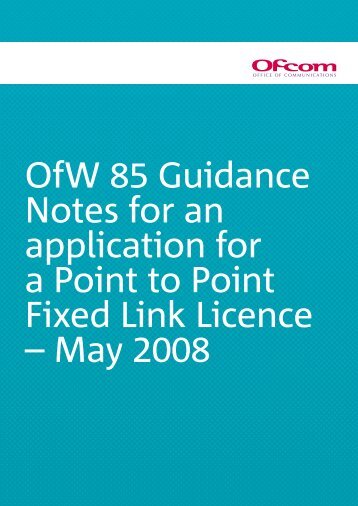 Ofcom
OFFICE OF COMMUNICATIONS

OfW 85 Guidance Notes for an application for a Point to Point Fixed Link Licence – May 2008